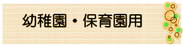 幼稚園・保育園用